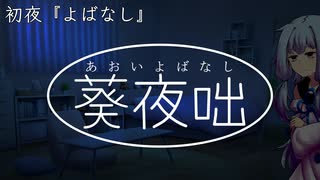 初夜『よばなし』

あおいよばなし
葵夜咄